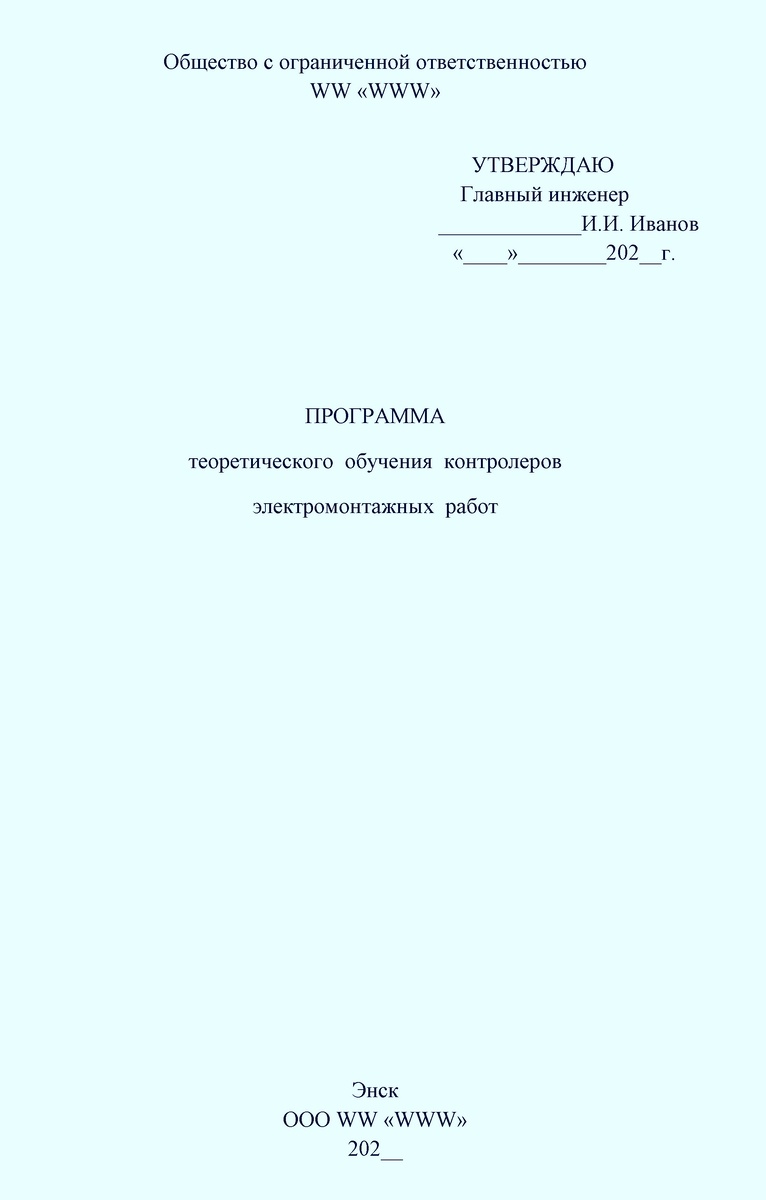 Общество с ограниченной ответственностью
WW «WWW»

УТВЕРЖДАЮ
Главный инженер
_____________И.И. Иванов
«____»________202__г.

ПРОГРАММА

теоретического обучения контролеров

электромонтажных работ

Энск
ООО WW «WWW»
202__